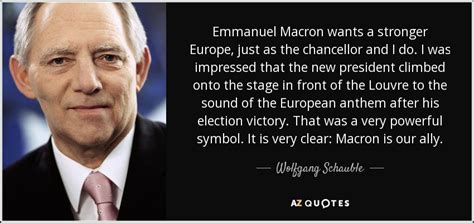 Emmanuel Macron wants a stronger Europe, just as the chancellor and I do. I was impressed that the new president climbed onto the stage in front of the Louvre to the sound of the European anthem after his election victory. That was a very powerful symbol. It is very clear: Macron is our ally.

— Wolfgang Schauble —

AZ QUOTES